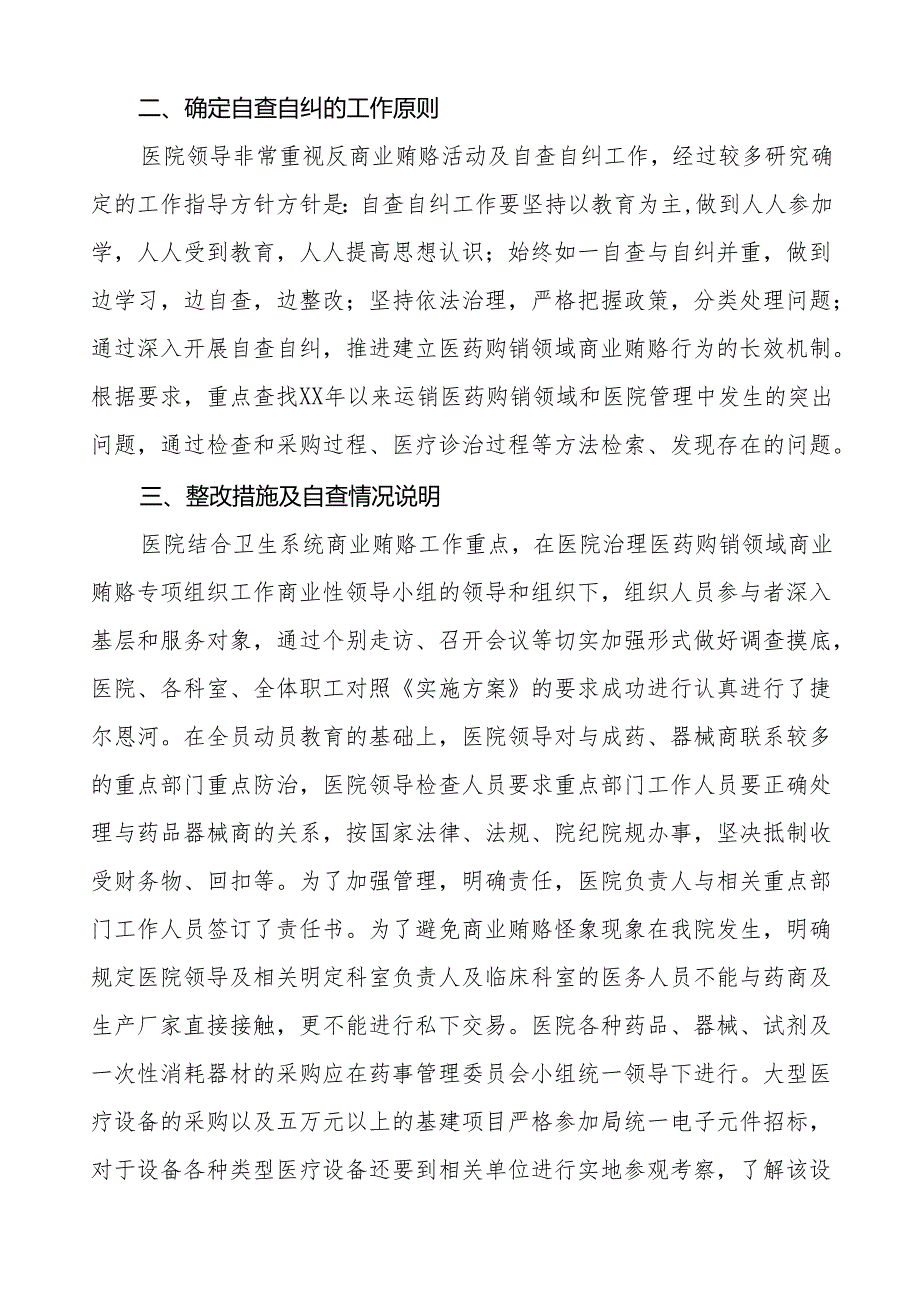 二、确定自查自纠的工作原则

医院领导非常重视反商业贿赂活动及自查自纠工作，经过较多研究确定的工作指导方针方针是：自查自纠工作要坚持以教育为主，做到人人参加学，人人受到教育，人人提高思想认识；始终如一自查与自纠并重，做到边学习，边自查，边整改；坚持依法治理，严格把握政策，分类处理问题；通过深入开展自查自纠，推进建立医药购销领域商业贿赂行为的长效机制。根据要求，重点查找XX年以来运销医药购销领域和医院管理中发生的突出问题，通过检查和采购过程、医疗诊治过程等方法检索、发现存在的问题。

三、整改措施及自查情况说明

医院结合卫生系统商业贿赂工作重点，在医院治理医药购销领域商业贿赂专项组织工作商业性领导小组的领导和组织下，组织人员参与者深入基层和服务对象，通过个别走访、召开会议等切实加强形式做好调查摸底，医院、各科室、全体职工对照《实施方案》的要求成功进行认真进行了捷尔恩河。在全员动员教育的基础上，医院领导对与成药、器械商联系较多的重点部门重点防治，医院领导检查人员要求重点部门工作人员要正确处理与药品器械商的关系，按国家法律、法规、院纪院规办事，坚决抵制收受财务物、回扣等。为了加强管理，明确责任，医院负责人与相关重点部门工作人员签订了责任书。为了避免商业贿赂怪象现象在我院发生，明确规定医院领导及相关明定科室负责人及临床科室的医务人员不能与药商及生产厂家直接接触，更不能进行私下交易。医院各种药品、器械、试剂及一次性消耗器材的采购应在药事管理委员会小组统一领导下进行。大型医疗设备的采购以及五万元以上的基建项目严格参加局统一电子元件招标，对于设备各种类型医疗设备还要到相关单位进行实地参观考察，了解该设